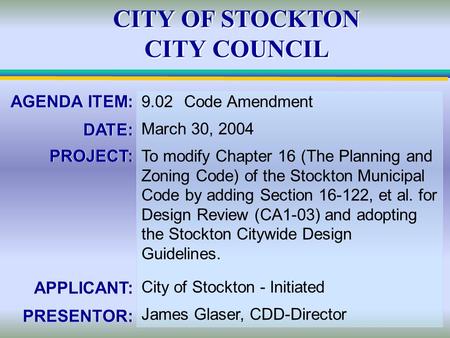 CITY OF STOCKTON
CITY COUNCIL

AGENDA ITEM: 9.02 Code Amendment

DATE: March 30, 2004

PROJECT: To modify Chapter 16 (The Planning and Zoning Code) of the Stockton Municipal Code by adding Section 16-122, et al. for Design Review (CA1-03) and adopting the Stockton Citywide Design Guidelines.

APPLICANT: City of Stockton - Initiated

PRESENTOR: James Glaser, CDD-Director